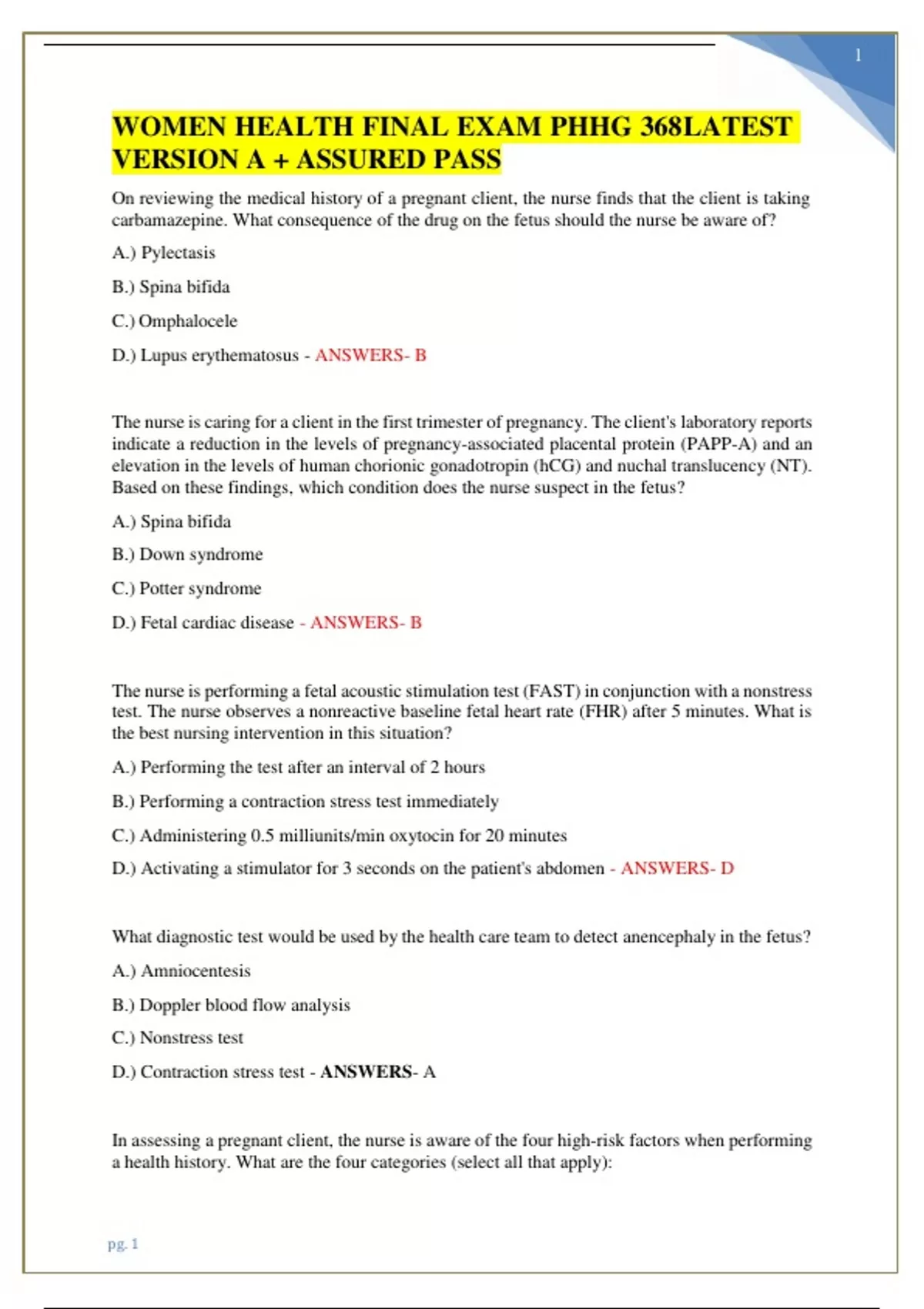 1

WOMEN HEALTH FINAL EXAM PHHG 368LATEST VERSION A + ASSURED PASS

On reviewing the medical history of a pregnant client, the nurse finds that the client is taking carbamazepine. What consequence of the drug on the fetus should the nurse be aware of?

A.) Pylectasis

B.) Spina bifida

C.) Omphalocele

D.) Lupus erythematosus - ANSWERS- B

The nurse is caring for a client in the first trimester of pregnancy. The client's laboratory reports indicate a reduction in the levels of pregnancy-associated placental protein (PAPP-A) and an elevation in the levels of human chorionic gonadotropin (hCG) and nuchal translucency (NT). Based on these findings, which condition does the nurse suspect in the fetus?

A.) Spina bifida

B.) Down syndrome

C.) Potter syndrome

D.) Fetal cardiac disease - ANSWERS- B

The nurse is performing a fetal acoustic stimulation test (FAST) in conjunction with a nonstress test. The nurse observes a nonreactive baseline fetal heart rate (FHR) after 5 minutes. What is the best nursing intervention in this situation?

A.) Performing the test after an interval of 2 hours

B.) Performing a contraction stress test immediately

C.) Administering 0.5 milliunits/min oxytocin for 20 minutes

D.) Activating a stimulator for 3 seconds on the patient's abdomen - ANSWERS- D

What diagnostic test would be used by the health care team to detect anencephaly in the fetus?

A.) Amniocentesis

B.) Doppler blood flow analysis

C.) Nonstress test

D.) Contraction stress test - ANSWERS- A

In assessing a pregnant client, the nurse is aware of the four high-risk factors when performing a health history. What are the four categories (select all that apply):

pg. 1